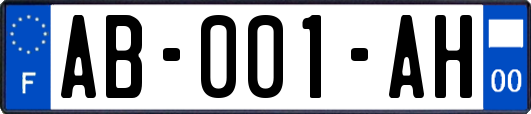 F

AB-001-AH

00